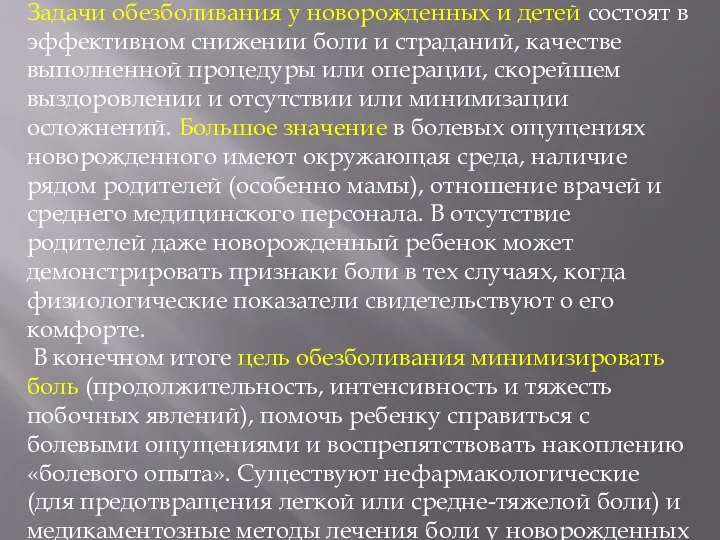 Задачи обезболивания у новорожденных и детей состоят в эффективном снижении боли и страданий, качестве выполненной процедуры или операции, скорейшем выздоровлении и отсутствии или минимизации осложнений. Большое значение в болевых ощущениях новорожденного имеют окружающая среда, наличие рядом родителей (особенно мамы), отношение врачей и среднего медицинского персонала. В отсутствие родителей даже новорожденный ребенок может демонстрировать признаки боли в тех случаях, когда физиологические показатели свидетельствуют о его комфорте.

В конечном итоге цель обезболивания минимизировать боль (продолжительность, интенсивность и тяжесть побочных явлений), помочь ребенку справиться с болевыми ощущениями и воспрепятствовать накоплению «болевого опыта». Существуют нефармакологические (для предотвращения легкой или средне-тяжелой боли) и медикаментозные методы лечения боли у новорожденных